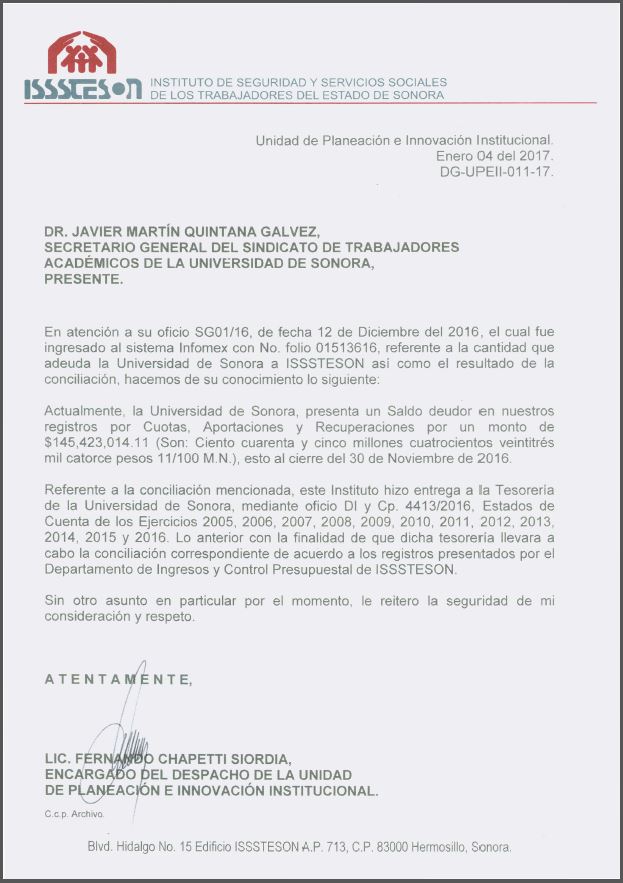 ISSSTESON INSTITUTO DE SEGURIDAD Y SERVICIOS SOCIALES DE LOS TRABAJADORES DEL ESTADO DE SONORA

Unidad de Planeación e Innovación Institucional.
Enero 04 del 2017.
DG-UPEII-011-17.

DR. JAVIER MARTÍN QUINTANA GALVEZ,
SECRETARIO GENERAL DEL SINDICATO DE TRABAJADORES ACADÉMICOS DE LA UNIVERSIDAD DE SONORA,
PRESENTE.

En atención a su oficio SG01/16, de fecha 12 de Diciembre del 2016, el cual fue ingresado al sistema Infomex con No. folio 01513616, referente a la cantidad que adeuda la Universidad de Sonora a ISSSTESON así como el resultado de la conciliación, hacemos de su conocimiento lo siguiente:

Actualmente, la Universidad de Sonora, presenta un Saldo deudor en nuestros registros por Cuotas, Aportaciones y Recuperaciones por un monto de $145,423,014.11 (Son: Ciento cuarenta y cinco millones cuatrocientos veintitrés mil catorce pesos 11/100 M.N.), esto al cierre del 30 de Noviembre de 2016.

Referente a la conciliación mencionada, este Instituto hizo entrega a la Tesorería de la Universidad de Sonora, mediante oficio DI y Cp. 4413/2016, Estados de Cuenta de los Ejercicios 2005, 2006, 2007, 2008, 2009, 2010, 2011, 2012, 2013, 2014, 2015 y 2016. Lo anterior con la finalidad de que dicha tesorería llevara a cabo la conciliación correspondiente de acuerdo a los registros presentados por el Departamento de Ingresos y Control Presupuestal de ISSSTESON.

Sin otro asunto en particular por el momento, le reitero la seguridad de mi consideración y respeto.

ATENTAMENTE,

LIC. FERNANDO CHAPETTI SIORDIA,
ENCARGADO DEL DESPACHO DE LA UNIDAD DE PLANEACIÓN E INNOVACIÓN INSTITUCIONAL.

C.c.p. Archivo.

Blvd. Hidalgo No. 15 Edificio ISSSTESON A.P. 713, C.P. 83000 Hermosillo, Sonora.